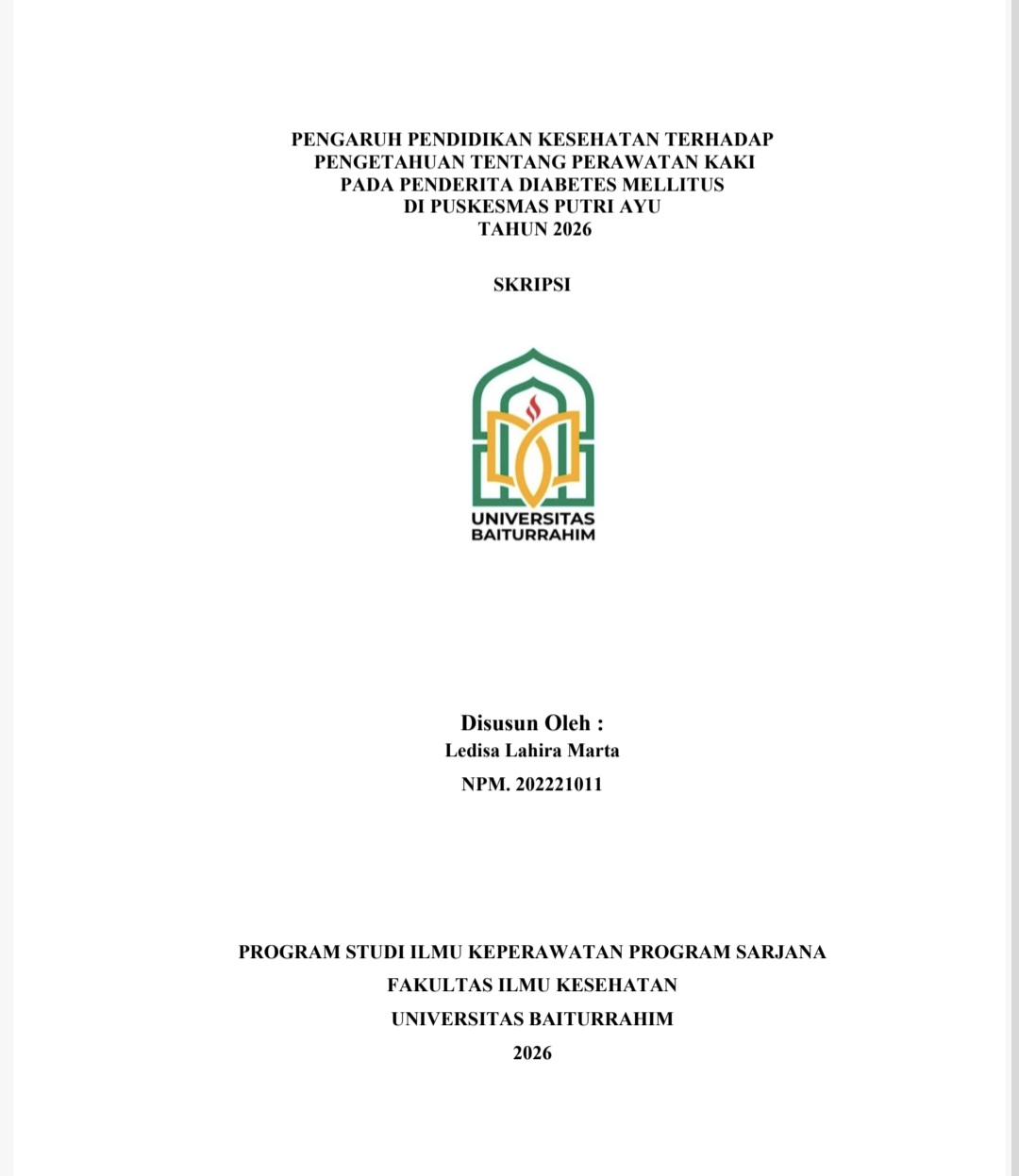 PENGARUH PENDIDIKAN KESEHATAN TERHADAP PENGETAHUAN TENTANG PERAWATAN KAKI PADA PENDERITA DIABETES MELLITUS DI PUSKESMAS PUTRI AYU TAHUN 2026

SKRIPSI

UNIVERSITAS BAITURRAHIM

Disusun Oleh :
Ledisa Lahira Marta
NPM. 202221011

PROGRAM STUDI ILMU KEPERAWATAN PROGRAM SARJANA
FAKULTAS ILMU KESEHATAN
UNIVERSITAS BAITURRAHIM
2026